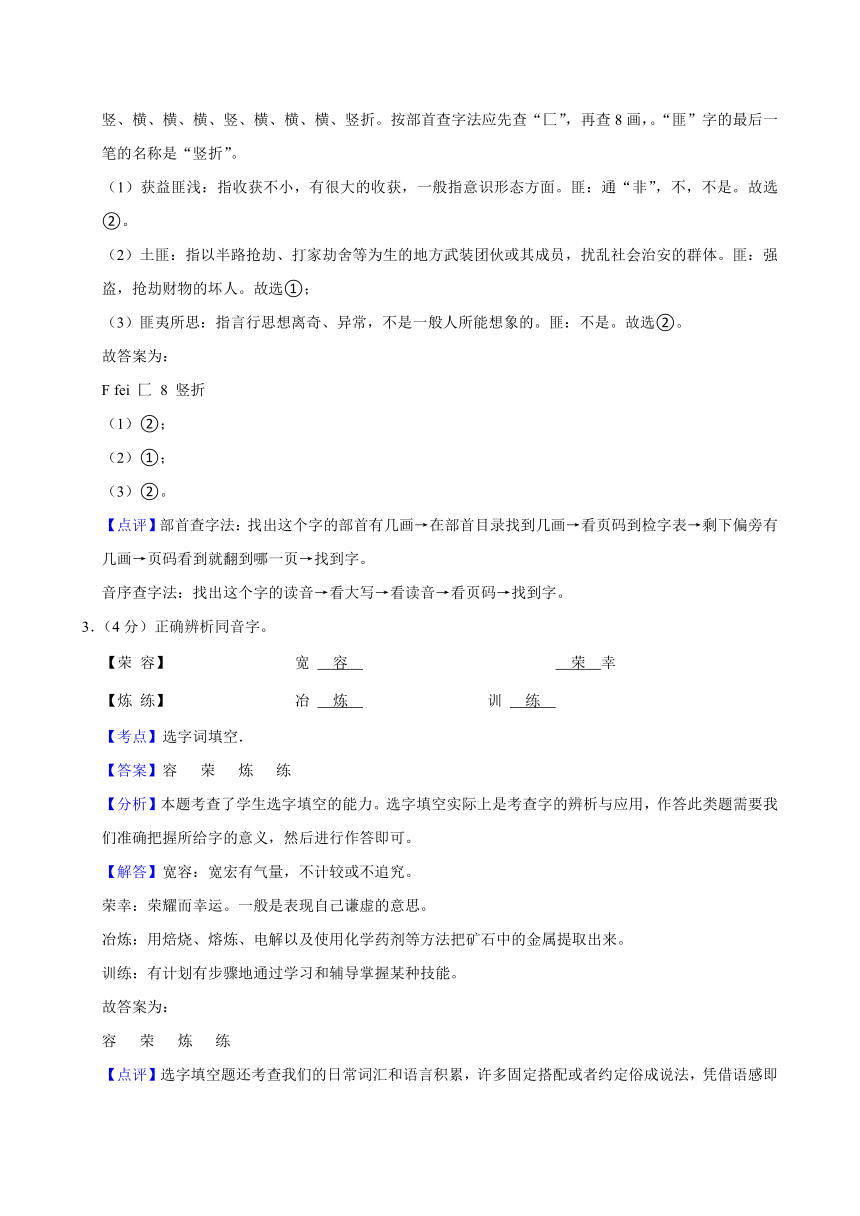 竖、横、横、横、竖、横、横、横、竖折。按部首查字法应先查“匚”，再查 8 画，。“匪”字的最后一笔的名称是“竖折”。

（1）获益匪浅：指收获不小，有很大的收获，一般指意识形态方面。匪：通“非”，不，不是。故选②。

（2）土匪：指以半路抢劫、打家劫舍等为生的地方武装团伙或其成员，扰乱社会治安的群体。匪：强盗，抢劫财物的坏人。故选①；

（3）匪夷所思：指言行思想离奇、异常，不是一般人所能想象的。匪：不是。故选②。

故答案为：

F fei 匚 8 竖折

（1）②；

（2）①；

（3）②。

【点评】部首查字法：找出这个字的部首有几画→在部首目录找到几画→看页码到检字表→剩下偏旁有几画→页码看到就翻到哪一页→找到字。

音序查字法：找出这个字的读音→看大写→看读音→看页码→找到字。

3.（4 分）正确辨析同音字。

【荣 容】 宽 容 荣 幸

【炼 练】 冶 炼 训 练

【考点】选字词填空．

【答案】容 荣 炼 练

【分析】本题考查了学生选字填空的能力。选字填空实际上是考查字的辨析与应用，作答此类题需要我们准确把握所给字的意义，然后进行作答即可。

【解答】宽容：宽宏有气量，不计较或不追究。

荣幸：荣耀而幸运。一般是表现自己谦虚的意思。

冶炼：用焙烧、熔炼、电解以及使用化学药剂等方法把矿石中的金属提取出来。

训练：有计划有步骤地通过学习和辅导掌握某种技能。

故答案为：

容 荣 炼 练

【点评】选字填空题还考查我们的日常词汇和语言积累，许多固定搭配或者约定俗成说法，凭借语感即